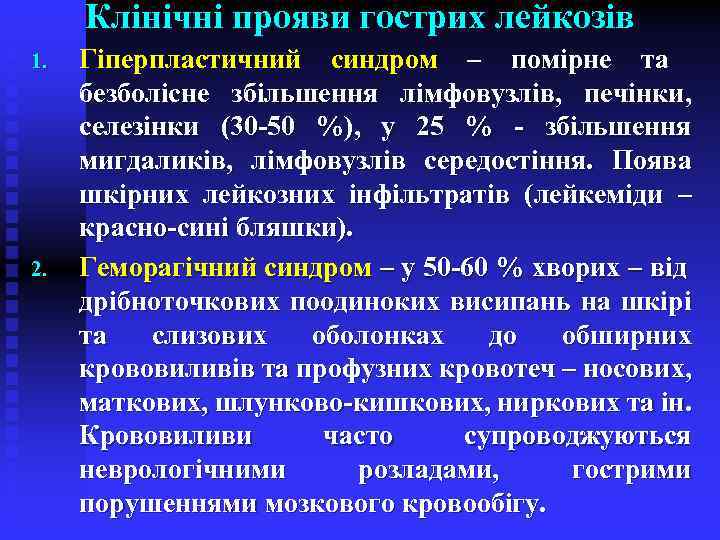 Клінічні прояви гострих лейкозів

1. Гіперпластичний синдром – помірне та безболісне збільшення лімфовузлів, печінки, селезінки (30-50 %), у 25 % - збільшення мигдаликів, лімфовузлів середостіння. Поява шкірних лейкозних інфільтратів (лейкеміди – красно-сині бляшки).

2. Геморагічний синдром – у 50-60 % хворих – від дрібноточкових поодиноких висипань на шкірі та слизових оболонках до обширних крововиливів та профузних кровотеч – носових, маткових, шлунково-кишкових, ниркових та ін. Крововиливи часто супроводжуються неврологічними розладами, гострими порушеннями мозкового кровообігу.